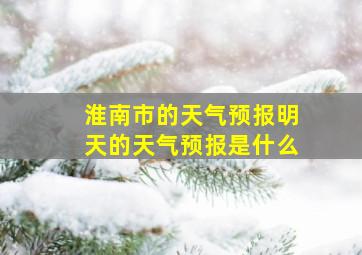 淮南市的天气预报明天的天气预报是什么